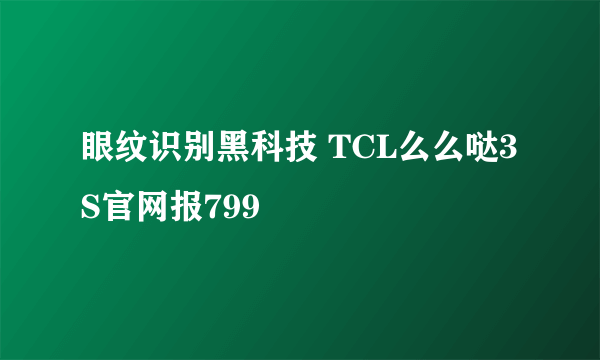 眼纹识别黑科技 TCL么么哒3S官网报799